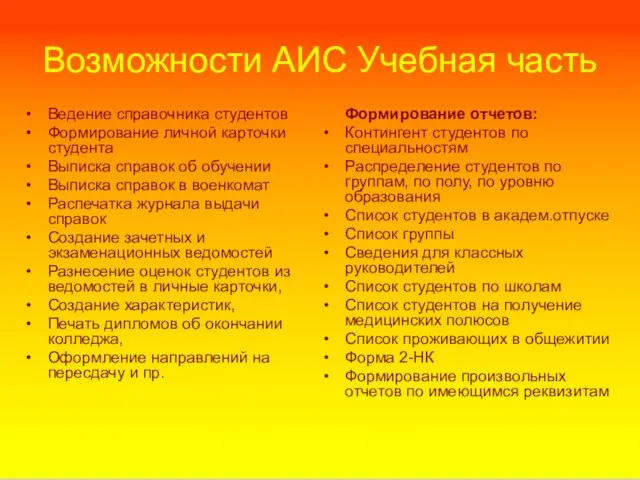 Возможности АИС Учебная часть

• Ведение справочника студентов
• Формирование личной карточки студента
• Выписка справок об обучении
• Выписка справок в военкомат
• Распечатка журнала выдачи справок
• Создание зачетных и экзаменационных ведомостей
• Разнесение оценок студентов из ведомостей в личные карточки,
• Создание характеристик,
• Печать дипломов об окончании колледжа,
• Оформление направлений на пересдачу и пр.

Формирование отчетов:
• Контингент студентов по специальностям
• Распределение студентов по группам, по полу, по уровню образования
• Список студентов в академ.отпуске
• Список группы
• Сведения для классных руководителей
• Список студентов по школам
• Список студентов на получение медицинских полюсов
• Список проживающих в общежитии
• Форма 2-НК
• Формирование произвольных отчетов по имеющимся реквизитам